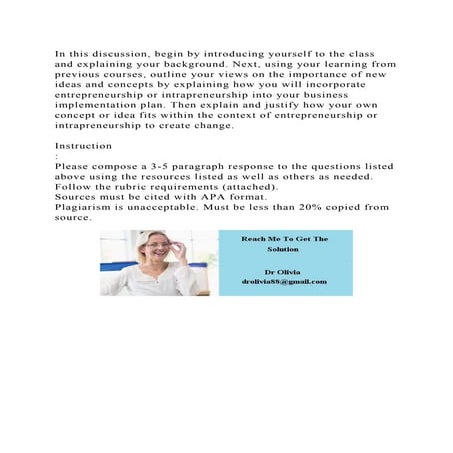 In this discussion, begin by introducing yourself to the class and explaining your background. Next, using your learning from previous courses, outline your views on the importance of new ideas and concepts by explaining how you will incorporate entrepreneurship or intrapreneurship into your business implementation plan. Then explain and justify how your own concept or idea fits within the context of entrepreneurship or intrapreneurship to create change.

Instruction
:
Please compose a 3-5 paragraph response to the questions listed above using the resources listed as well as others as needed.
Follow the rubric requirements (attached).
Sources must be cited with APA format.
Plagiarism is unacceptable. Must be less than 20% copied from source.

Reach Me To Get The Solution

Dr Olivia
drolivia88@gmail.com